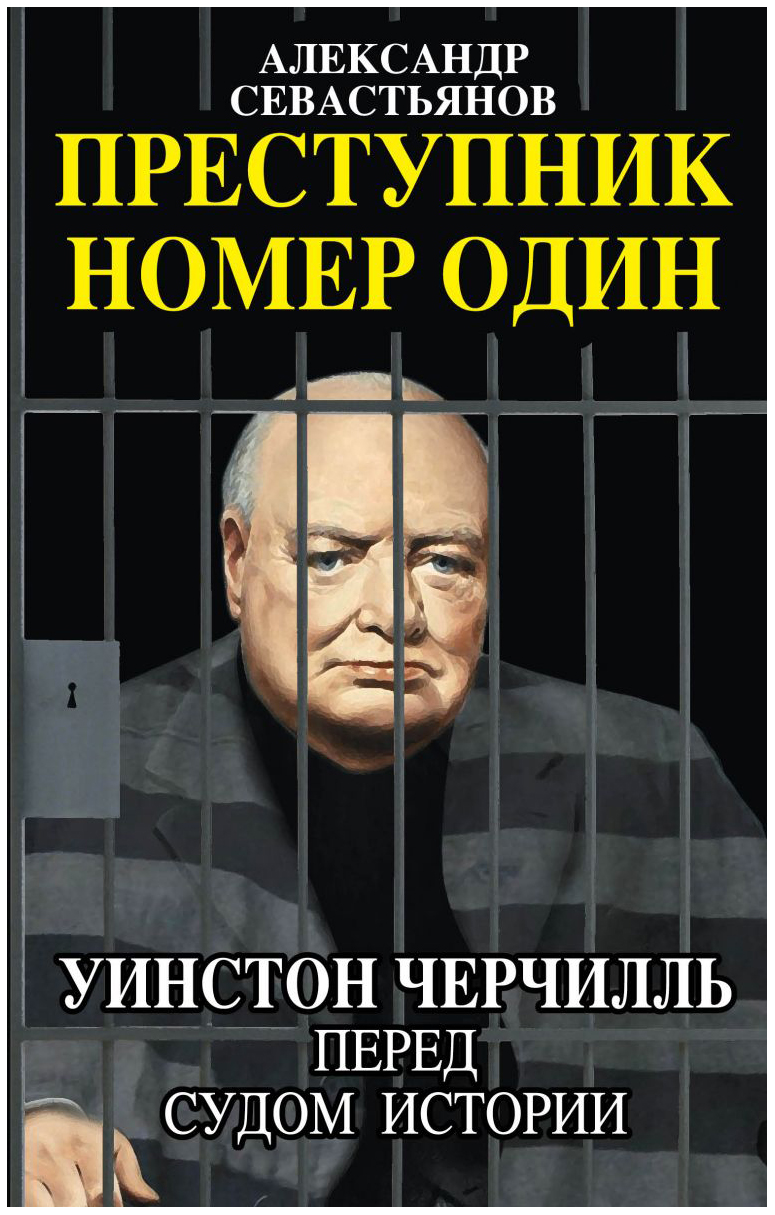 АЛЕКСАНДР СЕВАСТЬЯНОВ

ПРЕСТУПНИК НОМЕР ОДИН

УИНСТОН ЧЕРЧИЛЛЬ ПЕРЕД СУДОМ ИСТОРИИ